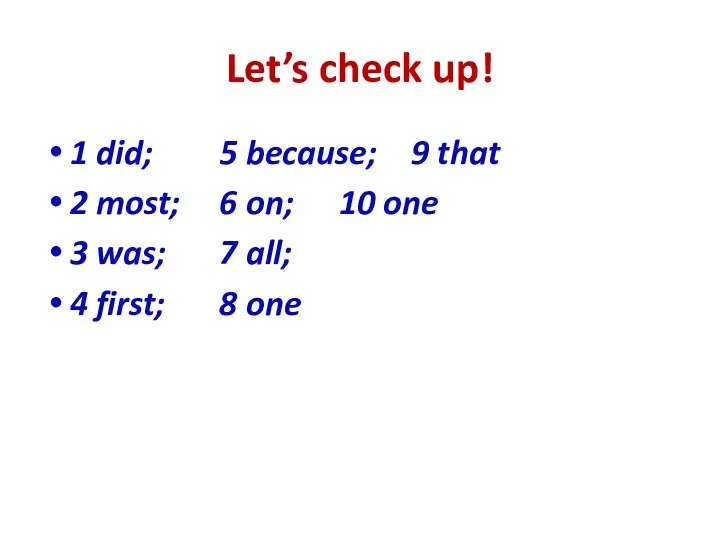 Let’s check up!

• 1 did; 5 because; 9 that
• 2 most; 6 on; 10 one
• 3 was; 7 all;
• 4 first; 8 one